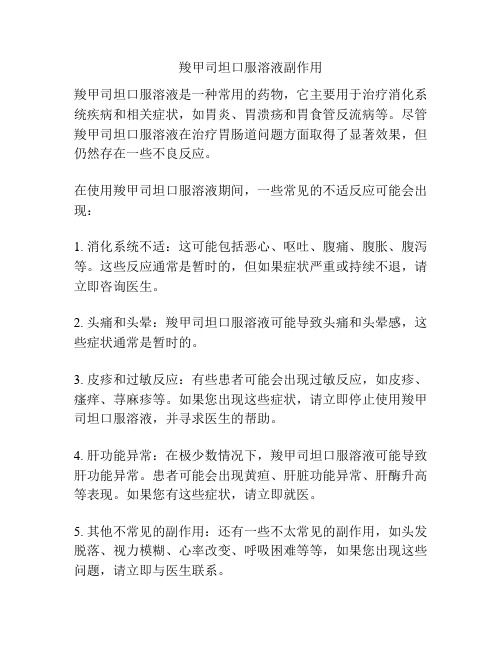 羧甲司坦口服溶液副作用

羧甲司坦口服溶液是一种常用的药物，它主要用于治疗消化系统疾病和相关症状，如胃炎、胃溃疡和胃食管反流病等。尽管羧甲司坦口服溶液在治疗胃肠道问题方面取得了显著效果，但仍然存在一些不良反应。

在使用羧甲司坦口服溶液期间，一些常见的不适反应可能会出现：

1. 消化系统不适：这可能包括恶心、呕吐、腹痛、腹胀、腹泻等。这些反应通常是暂时的，但如果症状严重或持续不退，请立即咨询医生。

2. 头痛和头晕：羧甲司坦口服溶液可能导致头痛和头晕感，这些症状通常是暂时的。

3. 皮疹和过敏反应：有些患者可能会出现过敏反应，如皮疹、瘙痒、荨麻疹等。如果您出现这些症状，请立即停止使用羧甲司坦口服溶液，并寻求医生的帮助。

4. 肝功能异常：在极少数情况下，羧甲司坦口服溶液可能导致肝功能异常。患者可能会出现黄疸、肝脏功能异常、肝酶升高等表现。如果您有这些症状，请立即就医。

5. 其他不常见的副作用：还有一些不太常见的副作用，如头发脱落、视力模糊、心率改变、呼吸困难等等，如果您出现这些问题，请立即与医生联系。